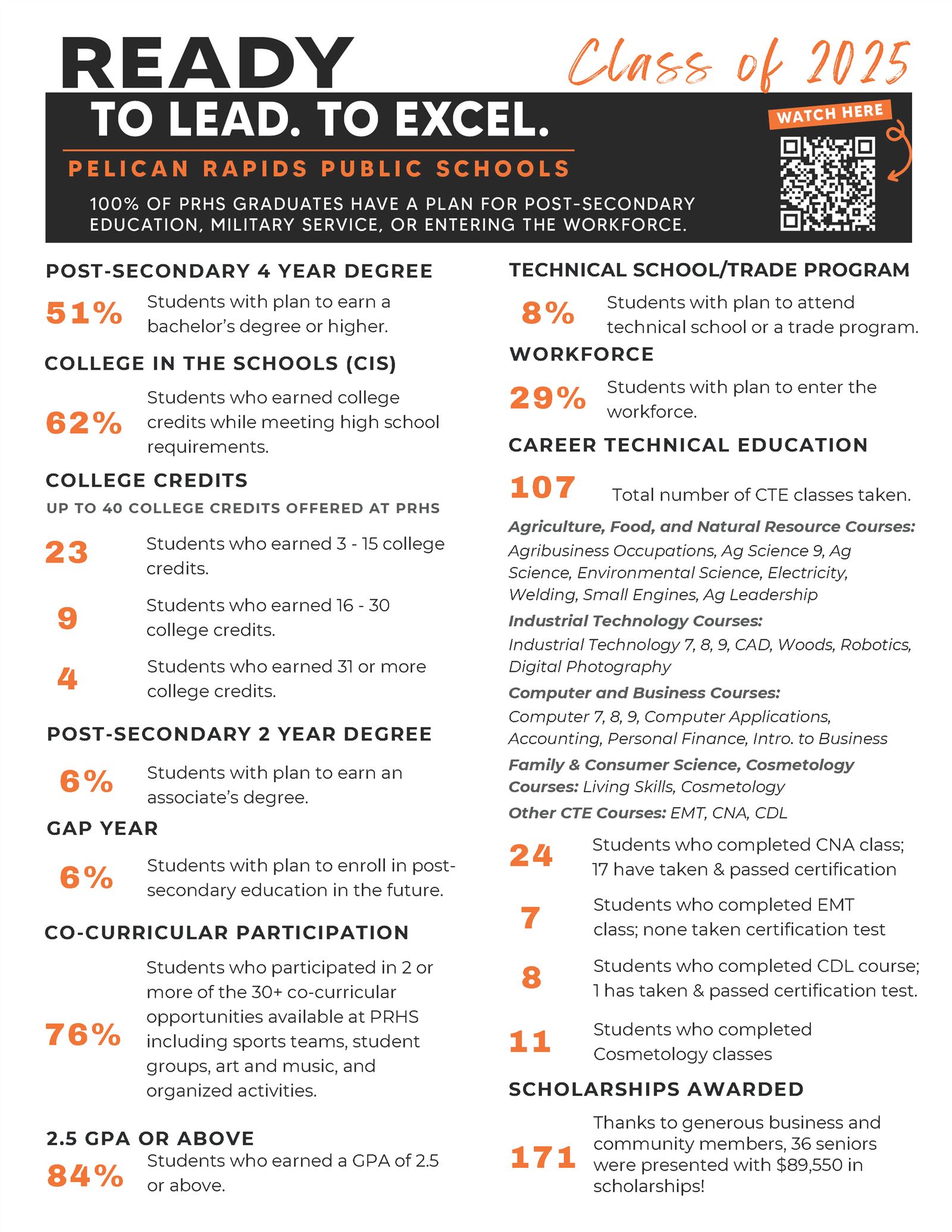 READY

Class of 2025

TO LEAD. TO EXCEL.

PELICAN RAPIDS PUBLIC SCHOOLS

100% OF PRHS GRADUATES HAVE A PLAN FOR POST-SECONDARY EDUCATION, MILITARY SERVICE, OR ENTERING THE WORKFORCE.

WATCH HERE

POST-SECONDARY 4 YEAR DEGREE

51% Students with plan to earn a bachelor's degree or higher.

COLLEGE IN THE SCHOOLS (CIS)

62% Students who earned college credits while meeting high school requirements.

COLLEGE CREDITS

UP TO 40 COLLEGE CREDITS OFFERED AT PRHS

23 Students who earned 3 - 15 college credits.

9 Students who earned 16 - 30 college credits.

4 Students who earned 31 or more college credits.

POST-SECONDARY 2 YEAR DEGREE

6% Students with plan to earn an associate's degree.

GAP YEAR

6% Students with plan to enroll in post-secondary education in the future.

CO-CURRICULAR PARTICIPATION

76% Students who participated in 2 or more of the 30+ co-curricular opportunities available at PRHS including sports teams, student groups, art and music, and organized activities.

2.5 GPA OR ABOVE

84% Students who earned a GPA of 2.5 or above.

TECHNICAL SCHOOL/TRADE PROGRAM

8% Students with plan to attend technical school or a trade program.

WORKFORCE

29% Students with plan to enter the workforce.

CAREER TECHNICAL EDUCATION

107 Total number of CTE classes taken.

Agriculture, Food, and Natural Resource Courses: Agribusiness Occupations, Ag Science 9, Ag Science, Environmental Science, Electricity, Welding, Small Engines, Ag Leadership

Industrial Technology Courses: Industrial Technology 7, 8, 9, CAD, Woods, Robotics, Digital Photography

Computer and Business Courses: Computer 7, 8, 9, Computer Applications, Accounting, Personal Finance, Intro. to Business

Family & Consumer Science, Cosmetology Courses: Living Skills, Cosmetology

Other CTE Courses: EMT, CNA, CDL

24 Students who completed CNA class; 17 have taken & passed certification

7 Students who completed EMT class; none taken certification test

8 Students who completed CDL course; 1 has taken & passed certification test.

11 Students who completed Cosmetology classes

SCHOLARSHIPS AWARDED

171 Thanks to generous business and community members, 36 seniors were presented with $89,550 in scholarships!